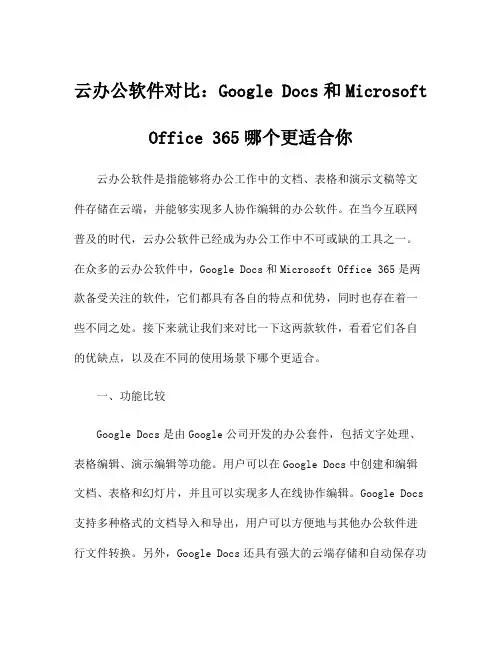 云办公软件对比：Google Docs 和 Microsoft Office 365 哪个更适合你

云办公软件是指能够将办公工作中的文档、表格和演示文稿等文件存储在云端，并能够实现多人协作编辑的办公软件。在当今互联网普及的时代，云办公软件已经成为办公工作中不可或缺的工具之一。在众多的云办公软件中，Google Docs 和 Microsoft Office 365 是两款备受关注的软件，它们都具有各自的特点和优势，同时也存在着一些不同之处。接下来就让我们来对比一下这两款软件，看看它们各自的优缺点，以及在不同的使用场景下哪个更适合。

一、功能比较

Google Docs 是由 Google 公司开发的办公套件，包括文字处理、表格编辑、演示编辑等功能。用户可以在 Google Docs 中创建和编辑文档、表格和幻灯片，并且可以实现多人在线协作编辑。Google Docs 支持多种格式的文档导入和导出，用户可以方便地与其他办公软件进行文件转换。另外，Google Docs 还具有强大的云端存储和自动保存功